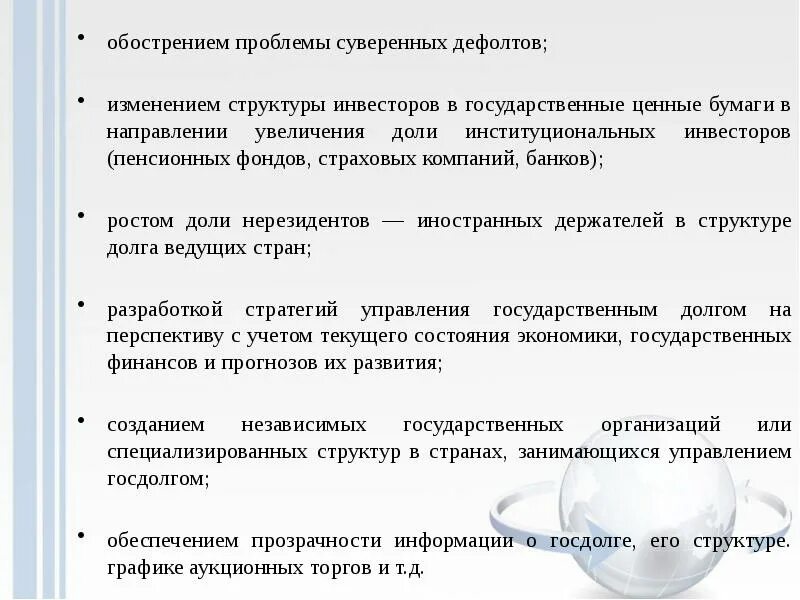 • обострением проблемы суверенных дефолтов;

• изменением структуры инвесторов в государственные ценные бумаги в направлении увеличения доли институциональных инвесторов (пенсионных фондов, страховых компаний, банков);

• ростом доли нерезидентов — иностранных держателей в структуре долга ведущих стран;

• разработкой стратегий управления государственным долгом на перспективу с учетом текущего состояния экономики, государственных финансов и прогнозов их развития;

• созданием независимых государственных организаций или специализированных структур в странах, занимающихся управлением госдолгом;

• обеспечением прозрачности информации о госдолге, его структуре. графике аукционных торгов и т.д.